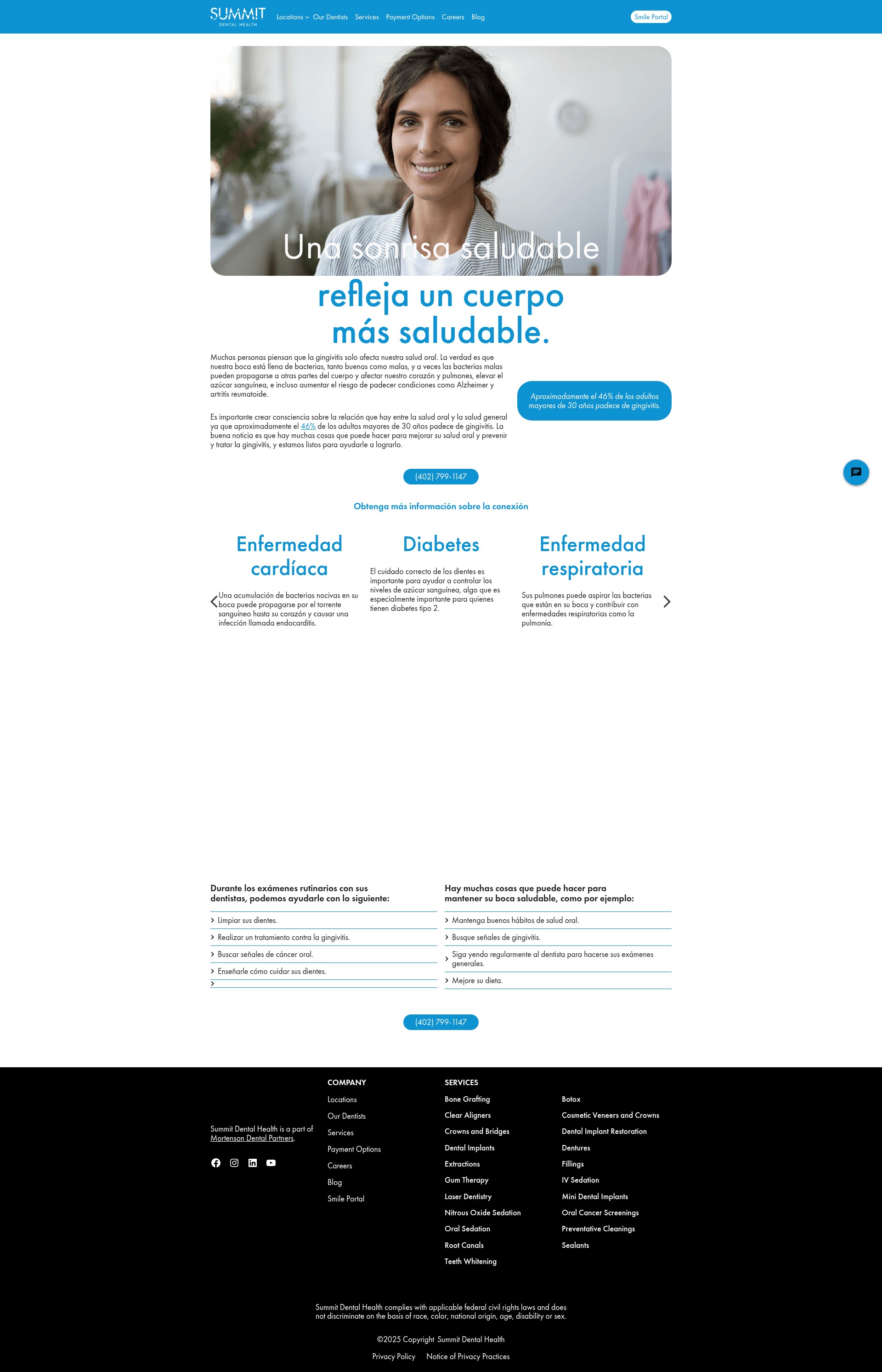 SUMMIT DENTAL HEALTH

Locations Our Dentists Services Payment Options Careers Blog

Smile Portal

Una sonrisa saludable

refleja un cuerpo más saludable.

Muchas personas piensan que la gingivitis solo afecta nuestra salud oral. La verdad es que nuestra boca está llena de bacterias, tanto buenas como malas, y a veces las bacterias malas pueden propagarse a otras partes del cuerpo y afectar nuestro corazón y pulmones, elevar el azúcar sanguínea, e incluso aumentar el riesgo de padecer condiciones como Alzheimer y artritis reumatoide.

Es importante crear consciencia sobre la relación que hay entre la salud oral y la salud general ya que aproximadamente el 46% de los adultos mayores de 30 años padece de gingivitis. La buena noticia es que hay muchas cosas que puede hacer para mejorar su salud oral y prevenir y tratar la gingivitis, y estamos listos para ayudarle a lograrlo.

Aproximadamente el 46% de los adultos mayores de 30 años padece de gingivitis.

(402) 799-1147

Obtenga más información sobre la conexión

Enfermedad cardíaca

Una acumulación de bacterias nocivas en su boca puede propagarse por el torrente sanguíneo hasta su corazón y causar una infección llamada endocarditis.

Diabetes

El cuidado correcto de los dientes es importante para ayudar a controlar los niveles de azúcar sanguínea, algo que es especialmente importante para quienes tienen diabetes tipo 2.

Enfermedad respiratoria

Sus pulmones puede aspirar las bacterias que están en su boca y contribuir con enfermedades respiratorias como la pulmonía.

Durante los exámenes rutinarios con sus dentistas, podemos ayudarle con lo siguiente:

Limpiar sus dientes.
Realizar un tratamiento contra la gingivitis.
Buscar señales de cáncer oral.
Enseñarle cómo cuidar sus dientes.

Hay muchas cosas que puede hacer para mantener su boca saludable, como por ejemplo:

Mantenga buenos hábitos de salud oral.
Busque señales de gingivitis.
Siga yendo regularmente al dentista para hacerse sus exámenes generales.
Mejore su dieta.

(402) 799-1147

Summit Dental Health is a part of Mortenson Dental Partners.

COMPANY
Locations
Our Dentists
Services
Payment Options
Careers
Blog
Smile Portal

SERVICES
Bone Grafting
Clear Aligners
Crowns and Bridges
Dental Implants
Extractions
Gum Therapy
Laser Dentistry
Nitrous Oxide Sedation
Oral Sedation
Root Canals
Teeth Whitening

Botox
Cosmetic Veneers and Crowns
Dental Implant Restoration
Dentures
Fillings
IV Sedation
Mini Dental Implants
Oral Cancer Screenings
Preventative Cleanings
Sealants

Summit Dental Health complies with applicable federal civil rights laws and does not discriminate on the basis of race, color, national origin, age, disability or sex.

©2025 Copyright Summit Dental Health

Privacy Policy Notice of Privacy Practices